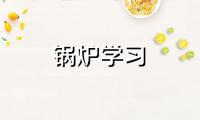 锅炉学习